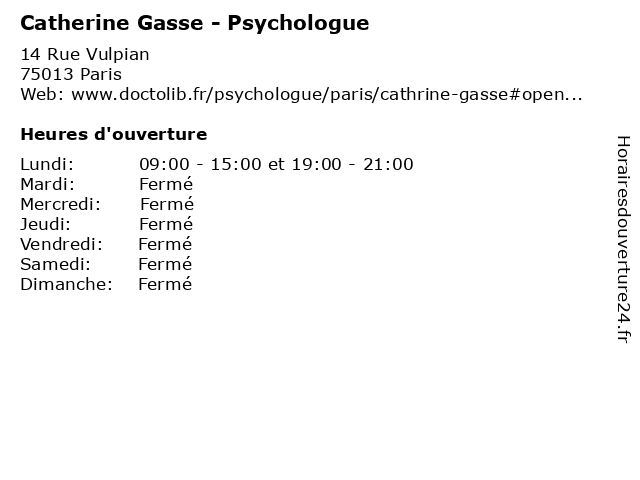 Catherine Gasse - Psychologue

14 Rue Vulpian
75013 Paris
Web: www.doctolib.fr/psychologue/paris/cathrine-gasse#open...

Heures d'ouverture

Lundi: 09:00 - 15:00 et 19:00 - 21:00
Mardi: Fermé
Mercredi: Fermé
Jeudi: Fermé
Vendredi: Fermé
Samedi: Fermé
Dimanche: Fermé

Horairesdouverture24.fr